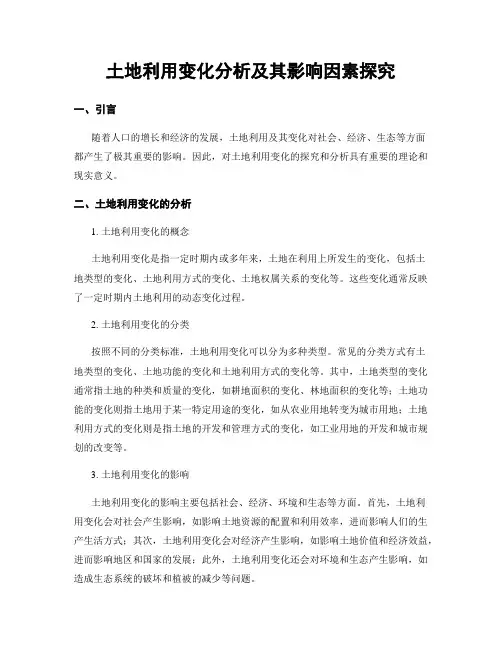 土地利用变化分析及其影响因素探究

一、引言

随着人口的增长和经济的发展，土地利用及其变化对社会、经济、生态等方面都产生了极其重要的影响。因此，对土地利用变化的探究和分析具有重要的理论和现实意义。

二、土地利用变化的分析

1. 土地利用变化的概念

土地利用变化是指一定时期内或多年来，土地在利用上所发生的变化，包括土地类型的变化、土地利用方式的变化、土地权属关系的变化等。这些变化通常反映了一定时期内土地利用的动态变化过程。

2. 土地利用变化的分类

按照不同的分类标准，土地利用变化可以分为多种类型。常见的分类方式有土地类型的变化、土地功能的变化和土地利用方式的变化等。其中，土地类型的变化通常指土地的种类和质量的变化，如耕地面积的变化、林地面积的变化等；土地功能的变化则指土地用于某一特定用途的变化，如从农业用地转变为城市用地；土地利用方式的变化则是指土地的开发和管理方式的变化，如工业用地的开发和城市规划的改变等。

3. 土地利用变化的影响

土地利用变化的影响主要包括社会、经济、环境和生态等方面。首先，土地利用变化会对社会产生影响，如影响土地资源的配置和利用效率，进而影响人们的生产生活方式；其次，土地利用变化会对经济产生影响，如影响土地价值和经济效益，进而影响地区和国家的发展；此外，土地利用变化还会对环境和生态产生影响，如造成生态系统的破坏和植被的减少等问题。